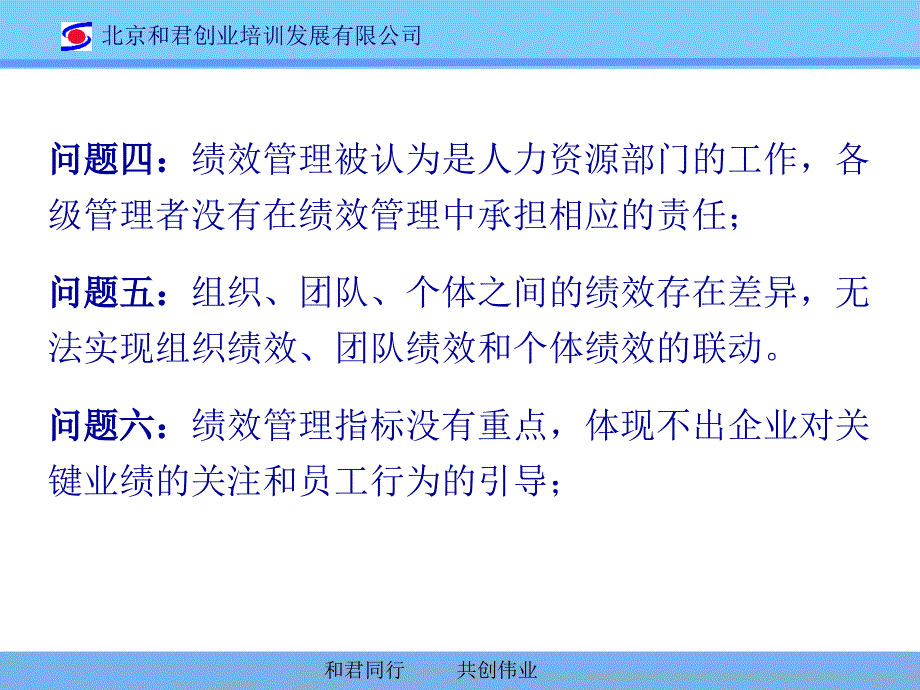 北京和君创业培训发展有限公司

问题四：绩效管理被认为是人力资源部门的工作，各级管理者没有在绩效管理中承担相应的责任；

问题五：组织、团队、个体之间的绩效存在差异，无法实现组织绩效、团队绩效和个体绩效的联动。

问题六：绩效管理指标没有重点，体现不出企业对关键业绩的关注和员工行为的引导；

和君同行　　共创伟业